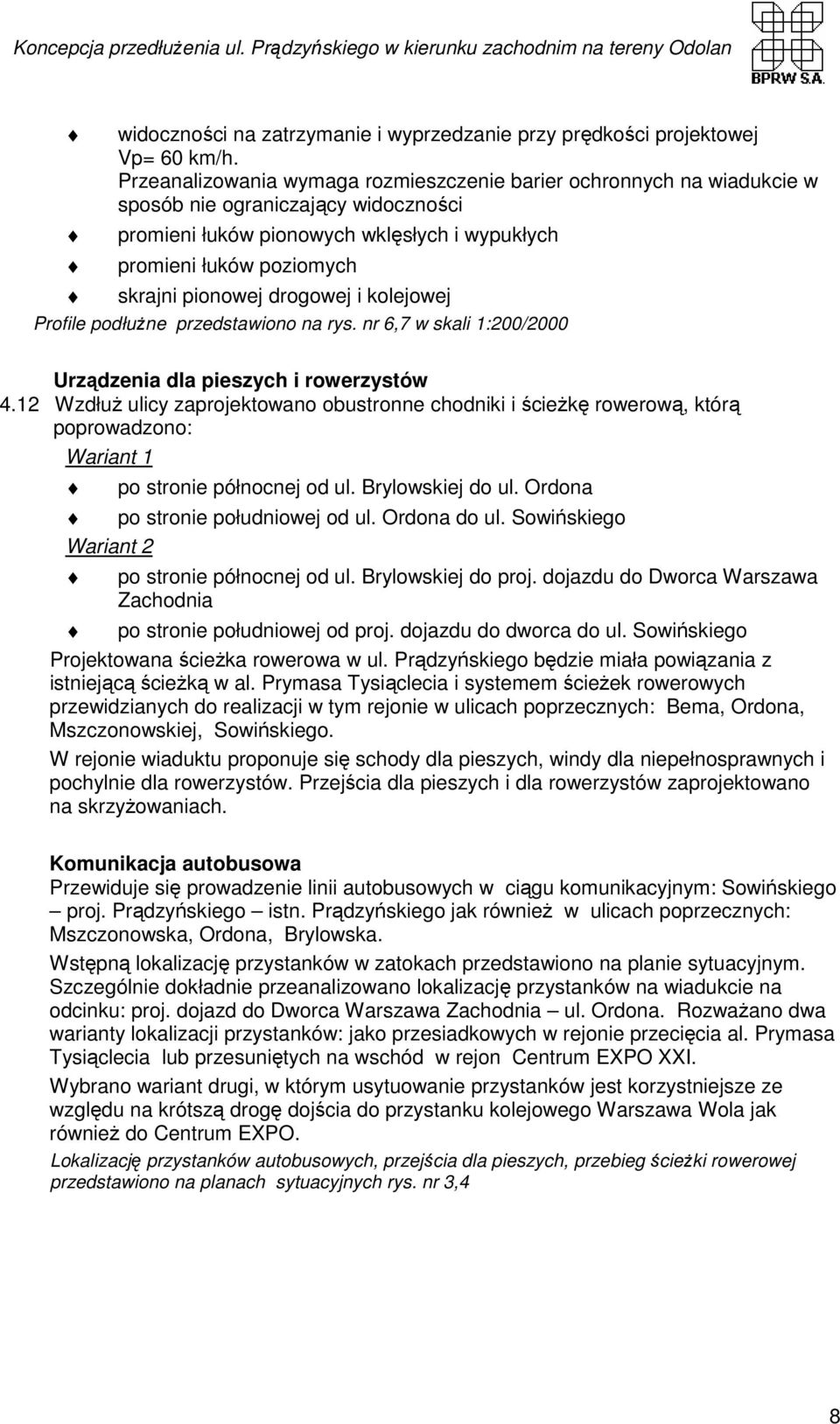 Koncepcja przedłużenia ul. Prądzyńskiego w kierunku zachodnim na tereny Odolan

BPRW S.A.

widoczności na zatrzymanie i wyprzedzanie przy prędkości projektowej Vp= 60 km/h.
Przeanalizowania wymaga rozmieszczenie barier ochronnych na wiadukcie w sposób nie ograniczający widoczności

promieni łuków pionowych wklęsłych i wypukłych

promieni łuków poziomych

skrajni pionowej drogowej i kolejowej

Profile podłużne przedstawiono na rys. nr 6,7 w skali 1:200/2000

Urządzenia dla pieszych i rowerzystów

4.12 Wzdłuż ulicy zaprojektowano obustronne chodniki i ścieżkę rowerową, którą poprowadzono:

Wariant 1

po stronie północnej od ul. Brylowskiej do ul. Ordona

po stronie południowej od ul. Ordona do ul. Sowińskiego

Wariant 2

po stronie północnej od ul. Brylowskiej do proj. dojazdu do Dworca Warszawa Zachodnia

po stronie południowej od proj. dojazdu do dworca do ul. Sowińskiego

Projektowana ścieżka rowerowa w ul. Prądzyńskiego będzie miała powiązania z istniejącą ścieżką w al. Prymasa Tysiąclecia i systemem ścieżek rowerowych przewidzianych do realizacji w tym rejonie w ulicach poprzecznych: Bema, Ordona, Mszczonowskiej, Sowińskiego.

W rejonie wiaduktu proponuje się schody dla pieszych, windy dla niepełnosprawnych i pochylnie dla rowerzystów. Przejścia dla pieszych i dla rowerzystów zaprojektowano na skrzyżowaniach.

Komunikacja autobusowa

Przewiduje się prowadzenie linii autobusowych w ciągu komunikacyjnym: Sowińskiego – proj. Prądzyńskiego – istn. Prądzyńskiego jak również w ulicach poprzecznych: Mszczonowska, Ordona, Brylowska.

Wstępną lokalizację przystanków w zatokach przedstawiono na planie sytuacyjnym. Szczególnie dokładnie przeanalizowano lokalizację przystanków na wiadukcie na odcinku: proj. dojazd do Dworca Warszawa Zachodnia – ul. Ordona. Rozważano dwa warianty lokalizacji przystanków: jako przesiadkowych w rejonie przecięcia al. Prymasa Tysiąclecia lub przesuniętych na wschód w rejon Centrum EXPO XXI.

Wybrano wariant drugi, w którym usytuowanie przystanków jest korzystniejsze ze względu na krótszą drogę dojścia do przystanku kolejowego Warszawa Wola jak również do Centrum EXPO.

Lokalizację przystanków autobusowych, przejścia dla pieszych, przebieg ścieżki rowerowej przedstawiono na planach sytuacyjnych rys. nr 3,4

8